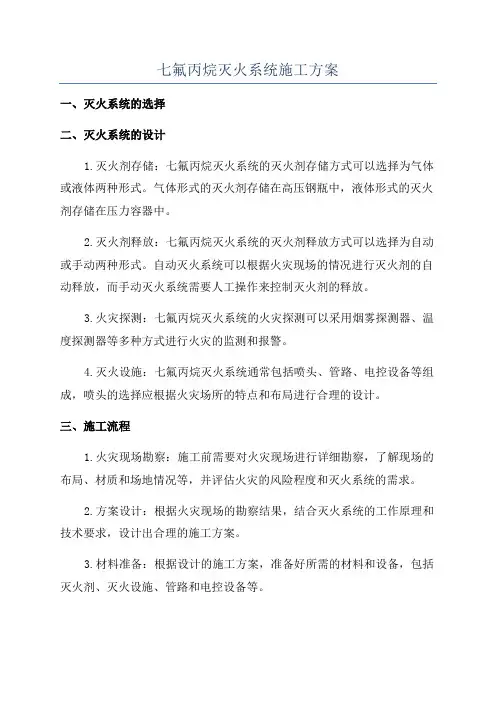 七氟丙烷灭火系统施工方案

一、灭火系统的选择

二、灭火系统的设计

1.灭火剂存储：七氟丙烷灭火系统的灭火剂存储方式可以选择为气体或液体两种形式。气体形式的灭火剂存储在高压钢瓶中，液体形式的灭火剂存储在压力容器中。

2.灭火剂释放：七氟丙烷灭火系统的灭火剂释放方式可以选择为自动或手动两种形式。自动灭火系统可以根据火灾现场的情况进行灭火剂的自动释放，而手动灭火系统需要人工操作来控制灭火剂的释放。

3.火灾探测：七氟丙烷灭火系统的火灾探测可以采用烟雾探测器、温度探测器等多种方式进行火灾的监测和报警。

4.灭火设施：七氟丙烷灭火系统通常包括喷头、管路、电控设备等组成，喷头的选择应根据火灾场所的特点和布局进行合理的设计。

三、施工流程

1.火灾现场勘察：施工前需要对火灾现场进行详细勘察，了解现场的布局、材质和场地情况等，并评估火灾的风险程度和灭火系统的需求。

2.方案设计：根据火灾现场的勘察结果，结合灭火系统的工作原理和技术要求，设计出合理的施工方案。

3.材料准备：根据设计的施工方案，准备好所需的材料和设备，包括灭火剂、灭火设施、管路和电控设备等。